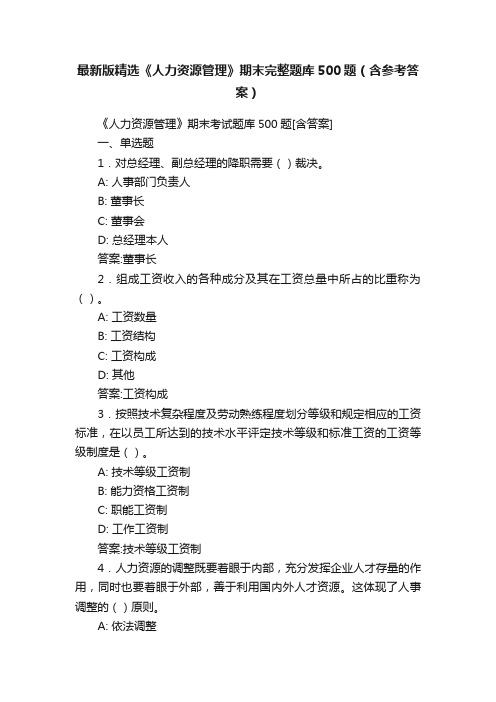 最新版精选《人力资源管理》期末完整题库500题（含参考答案）

《人力资源管理》期末考试题库500题[含答案]

一、单选题

1．对总经理、副总经理的降职需要（ ）裁决。

A: 人事部门负责人

B: 董事长

C: 董事会

D: 总经理本人

答案:董事长

2．组成工资收入的各种成分及其在工资总量中所占的比重称为（ ）。

A: 工资数量

B: 工资结构

C: 工资构成

D: 其他

答案:工资构成

3．按照技术复杂程度及劳动熟练程度划分等级和规定相应的工资标准，在以员工所达到的技术水平评定技术等级和标准工资的工资等级制度是（ ）。

A: 技术等级工资制

B: 能力资格工资制

C: 职能工资制

D: 工作工资制

答案:技术等级工资制

4．人力资源的调整既要着眼于内部，充分发挥企业人才存量的作用，同时也要着眼于外部，善于利用国内外人才资源。这体现了人事调整的（ ）原则。

A: 依法调整